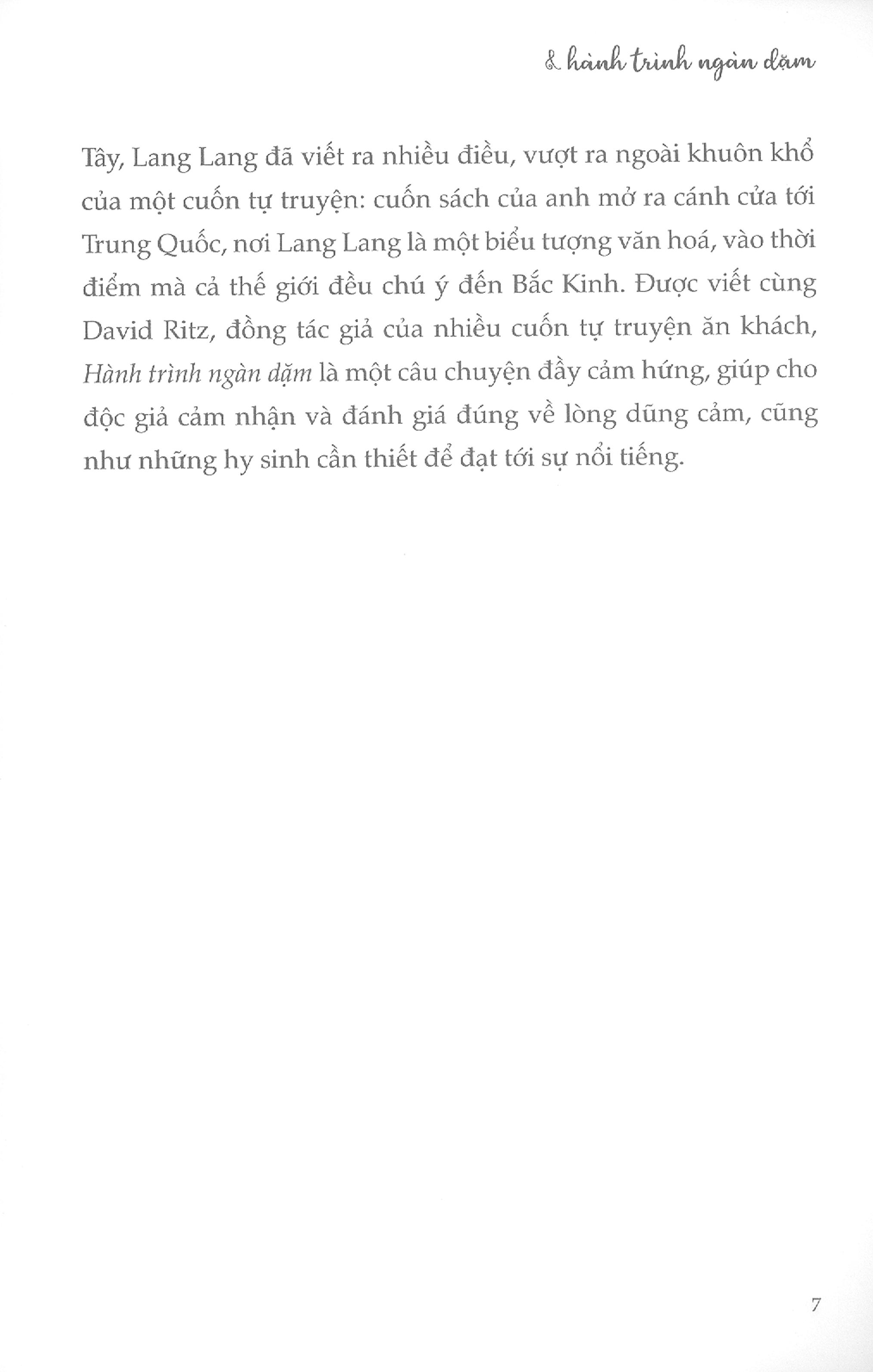 & hành trình ngàn dặm

Tây, Lang Lang đã viết ra nhiều điều, vượt ra ngoài khuôn khổ của một cuốn tự truyện: cuốn sách của anh mở ra cánh cửa tới Trung Quốc, nơi Lang Lang là một biểu tượng văn hoá, vào thời điểm mà cả thế giới đều chú ý đến Bắc Kinh. Được viết cùng David Ritz, đồng tác giả của nhiều cuốn tự truyện ăn khách, Hành trình ngàn dặm là một câu chuyện đầy cảm hứng, giúp cho độc giả cảm nhận và đánh giá đúng về lòng dũng cảm, cũng như những hy sinh cần thiết để đạt tới sự nổi tiếng.

7